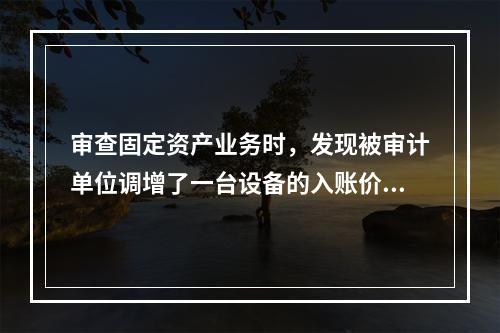 审查固定资产业务时，发现被审计单位调增了一台设备的入账价...